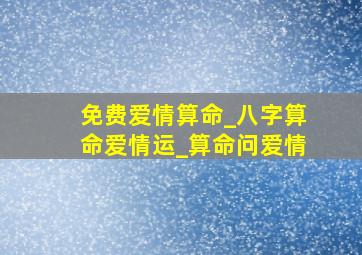 免费爱情算命_八字算命爱情运_算命问爱情